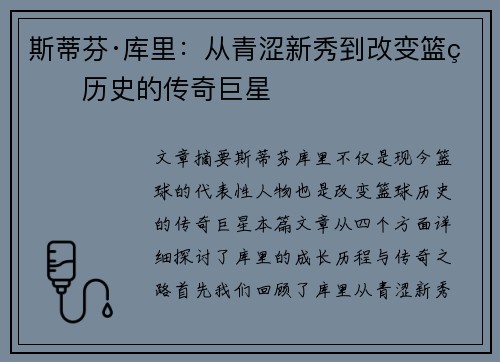 斯蒂芬·库里：从青涩新秀到改变篮ç历史的传奇巨星

文章摘要斯蒂芬库里不仅是现今篮球的代表性人物也是改变篮球历史的传奇巨星本篇文章从四个方面详细探讨了库里的成长历程与传奇之路首先我们回顾了库里从青涩新秀